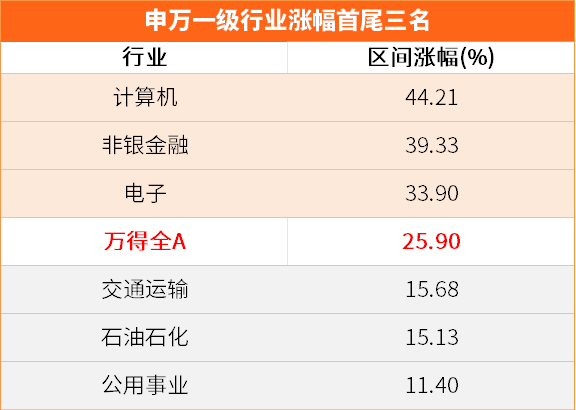 申万一级行业涨幅首尾三名

| 行业 | 区间涨幅(%) |
|---|---|
| 计算机 | 44.21 |
| 非银金融 | 39.33 |
| 电子 | 33.90 |
| 万得全A | 25.90 |
| 交通运输 | 15.68 |
| 石油石化 | 15.13 |
| 公用事业 | 11.40 |